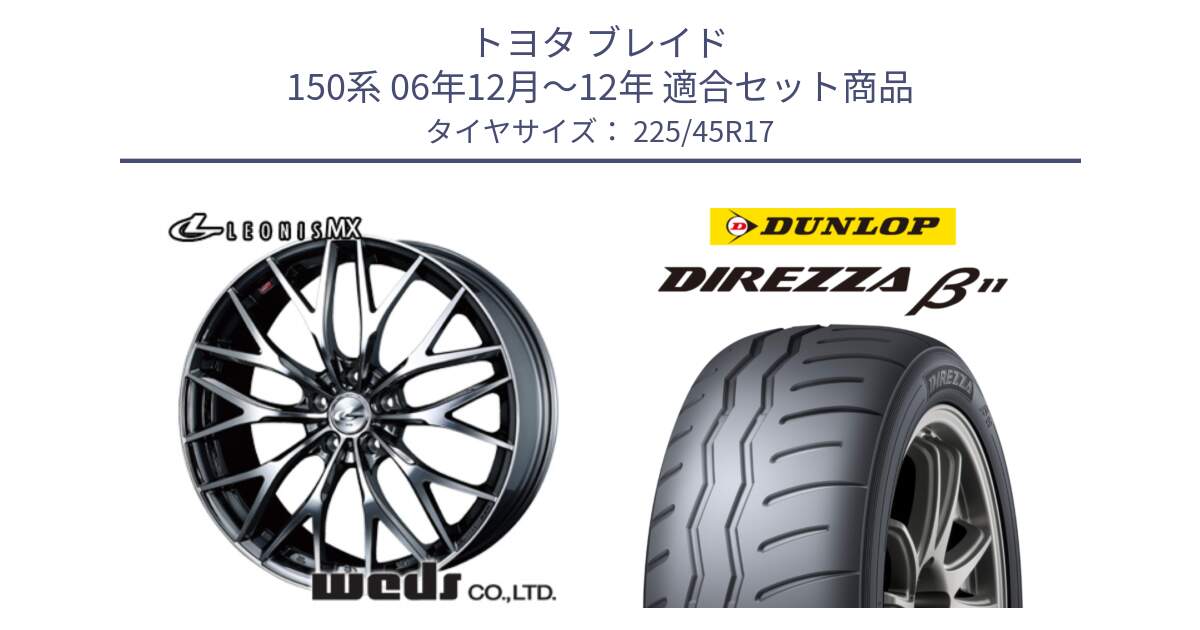 トヨタ ブレイド
150系 06年12月～12年 適合セット商品
タイヤサイズ： 225/45R17

LEONIS MX

weds CO.,LTD.

DUNLOP

DIREZZA β11

DIREZZA